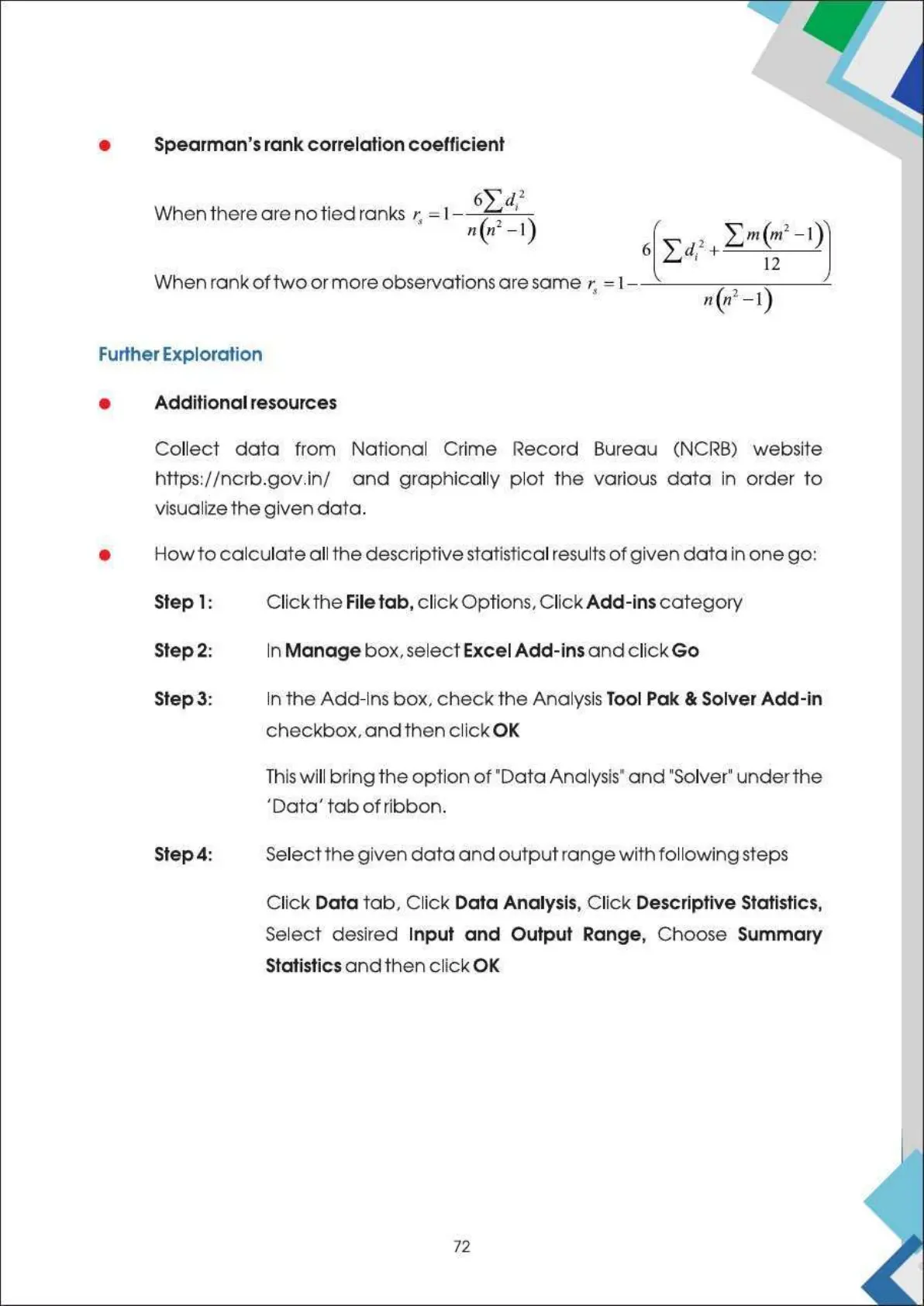 • Spearman's rank correlation coefficient

When there are no tied ranks $r_s = 1 - \frac{6\sum d_i^2}{n(n^2-1)}$

When rank of two or more observations are same $r_s = 1 - \frac{6\left(\sum d_i^2 + \frac{\sum m(m^2-1)}{12}\right)}{n(n^2-1)}$

Further Exploration

• Additional resources

Collect data from National Crime Record Bureau (NCRB) website https://ncrb.gov.in/ and graphically plot the various data in order to visualize the given data.

• How to calculate all the descriptive statistical results of given data in one go:

Step 1: Click the File tab, click Options, Click Add-ins category

Step 2: In Manage box, select Excel Add-ins and click Go

Step 3: In the Add-Ins box, check the Analysis Tool Pak & Solver Add-in checkbox, and then click OK

This will bring the option of "Data Analysis" and "Solver" under the 'Data' tab of ribbon.

Step 4: Select the given data and output range with following steps

Click Data tab, Click Data Analysis, Click Descriptive Statistics, Select desired Input and Output Range, Choose Summary Statistics and then click OK

72